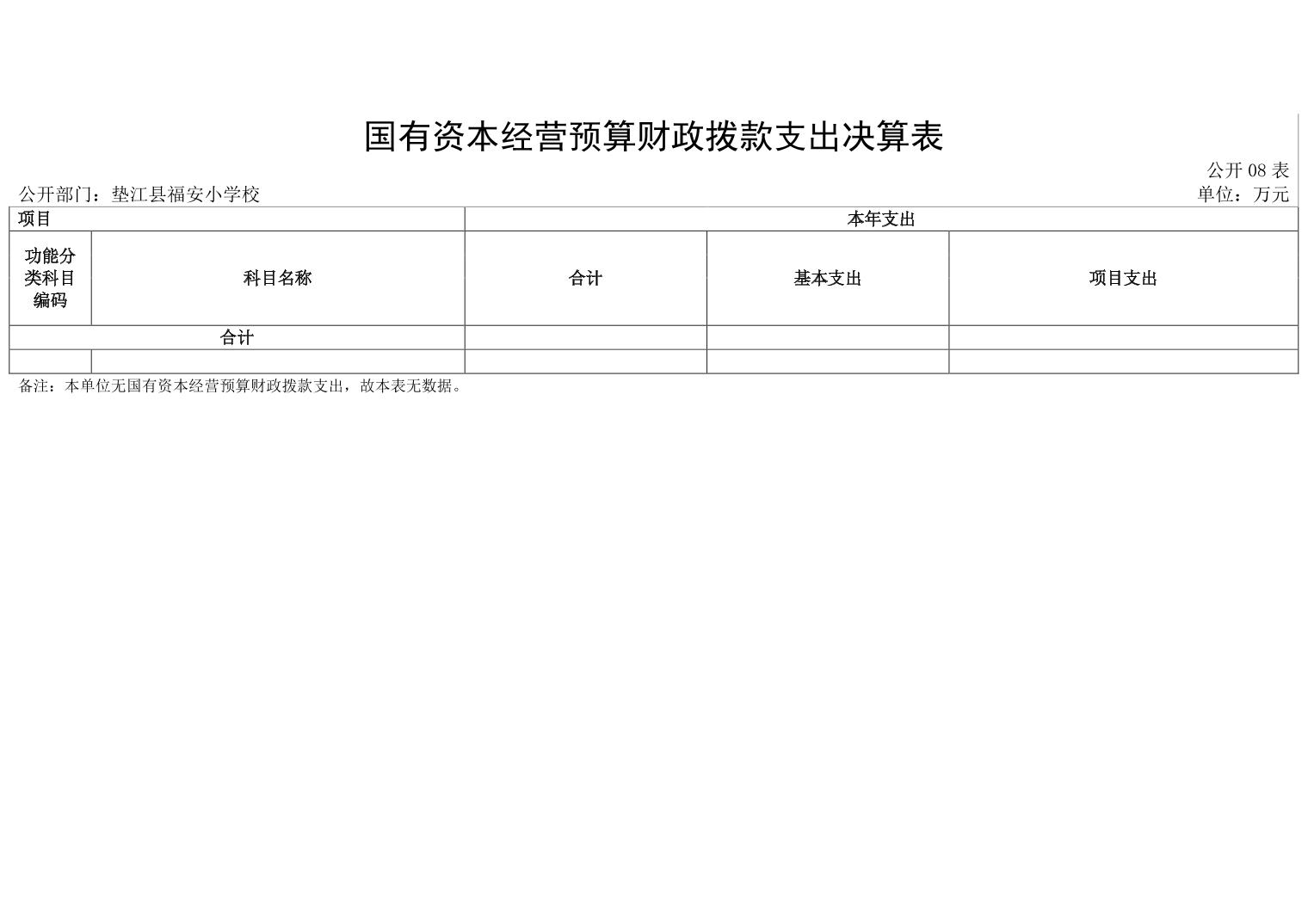 国有资本经营预算财政拨款支出决算表

公开 08 表

公开部门：垫江县福安小学校

单位：万元

| 项目 | | 本年支出 | | |
|---|---|---|---|---|
| 功能分类科目编码 | 科目名称 | 合计 | 基本支出 | 项目支出 |
| 合计 | | | | |
| | | | | |

备注：本单位无国有资本经营预算财政拨款支出，故本表无数据。